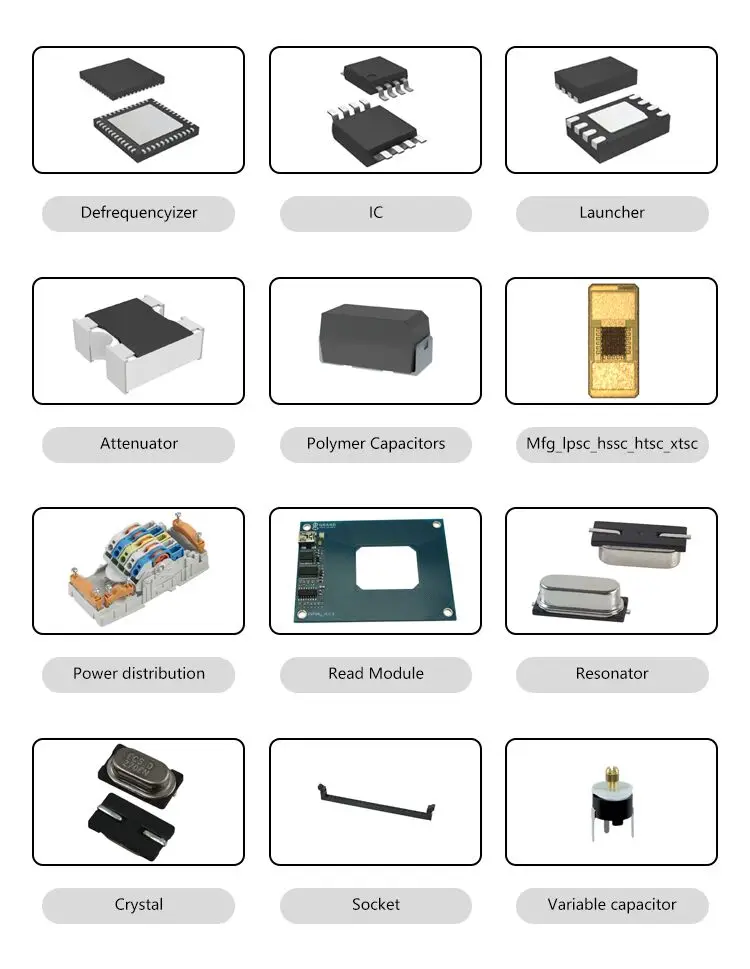 Defrequencyizer

IC

Launcher

Attenuator

Polymer Capacitors

Mfg_lpsc_hssc_htsc_xtsc

Power distribution

Read Module

Resonator

Crystal

Socket

Variable capacitor